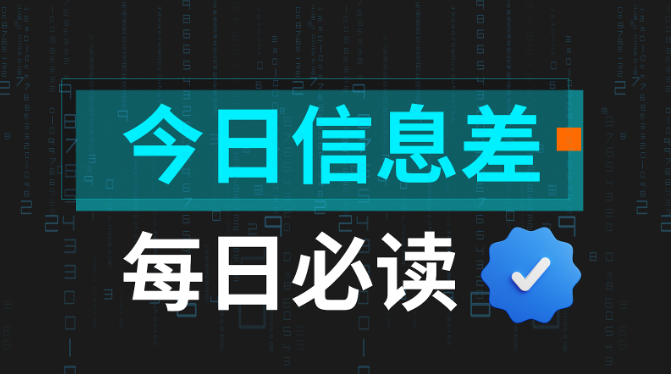 今日信息差

每日必读